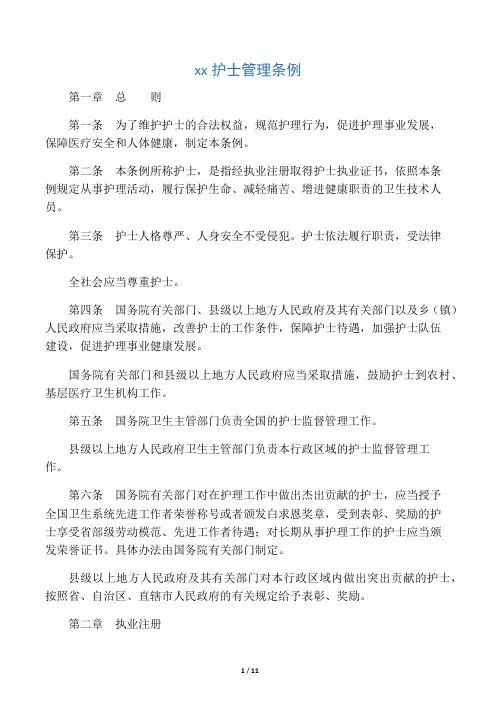 xx 护士管理条例

第一章　总　　则

第一条　为了维护护士的合法权益，规范护理行为，促进护理事业发展，保障医疗安全和人体健康，制定本条例。

第二条　本条例所称护士，是指经执业注册取得护士执业证书，依照本条例规定从事护理活动，履行保护生命、减轻痛苦、增进健康职责的卫生技术人员。

第三条　护士人格尊严、人身安全不受侵犯。护士依法履行职责，受法律保护。

全社会应当尊重护士。

第四条　国务院有关部门、县级以上地方人民政府及其有关部门以及乡（镇）人民政府应当采取措施，改善护士的工作条件，保障护士待遇，加强护士队伍建设，促进护理事业健康发展。

国务院有关部门和县级以上地方人民政府应当采取措施，鼓励护士到农村、基层医疗卫生机构工作。

第五条　国务院卫生主管部门负责全国的护士监督管理工作。

县级以上地方人民政府卫生主管部门负责本行政区域的护士监督管理工作。

第六条　国务院有关部门对在护理工作中做出杰出贡献的护士，应当授予全国卫生系统先进工作者荣誉称号或者颁发白求恩奖章，受到表彰、奖励的护士享受省部级劳动模范、先进工作者待遇；对长期从事护理工作的护士应当颁发荣誉证书。具体办法由国务院有关部门制定。

县级以上地方人民政府及其有关部门对本行政区域内做出突出贡献的护士，按照省、自治区、直辖市人民政府的有关规定给予表彰、奖励。

第二章　执业注册

1 / 11